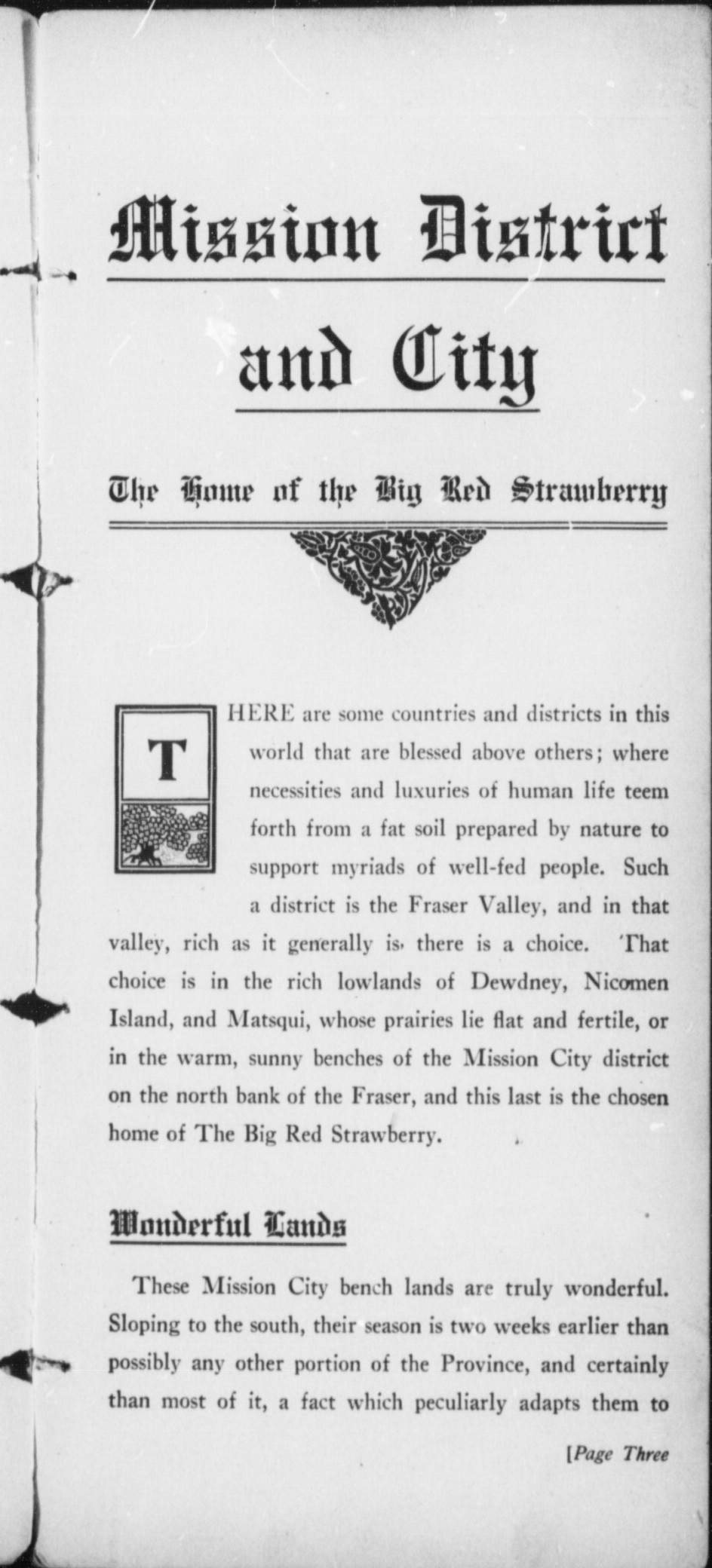 Mission District and City

The Home of the Big Red Strawberry

THERE are some countries and districts in this world that are blessed above others; where necessities and luxuries of human life teem forth from a fat soil prepared by nature to support myriads of well-fed people. Such a district is the Fraser Valley, and in that valley, rich as it generally is, there is a choice. That choice is in the rich lowlands of Dewdney, Nicomen Island, and Matsqui, whose prairies lie flat and fertile, or in the warm, sunny benches of the Mission City district on the north bank of the Fraser, and this last is the chosen home of The Big Red Strawberry.

Wonderful Lands

These Mission City bench lands are truly wonderful. Sloping to the south, their season is two weeks earlier than possibly any other portion of the Province, and certainly than most of it, a fact which peculiarly adapts them to

[Page Three